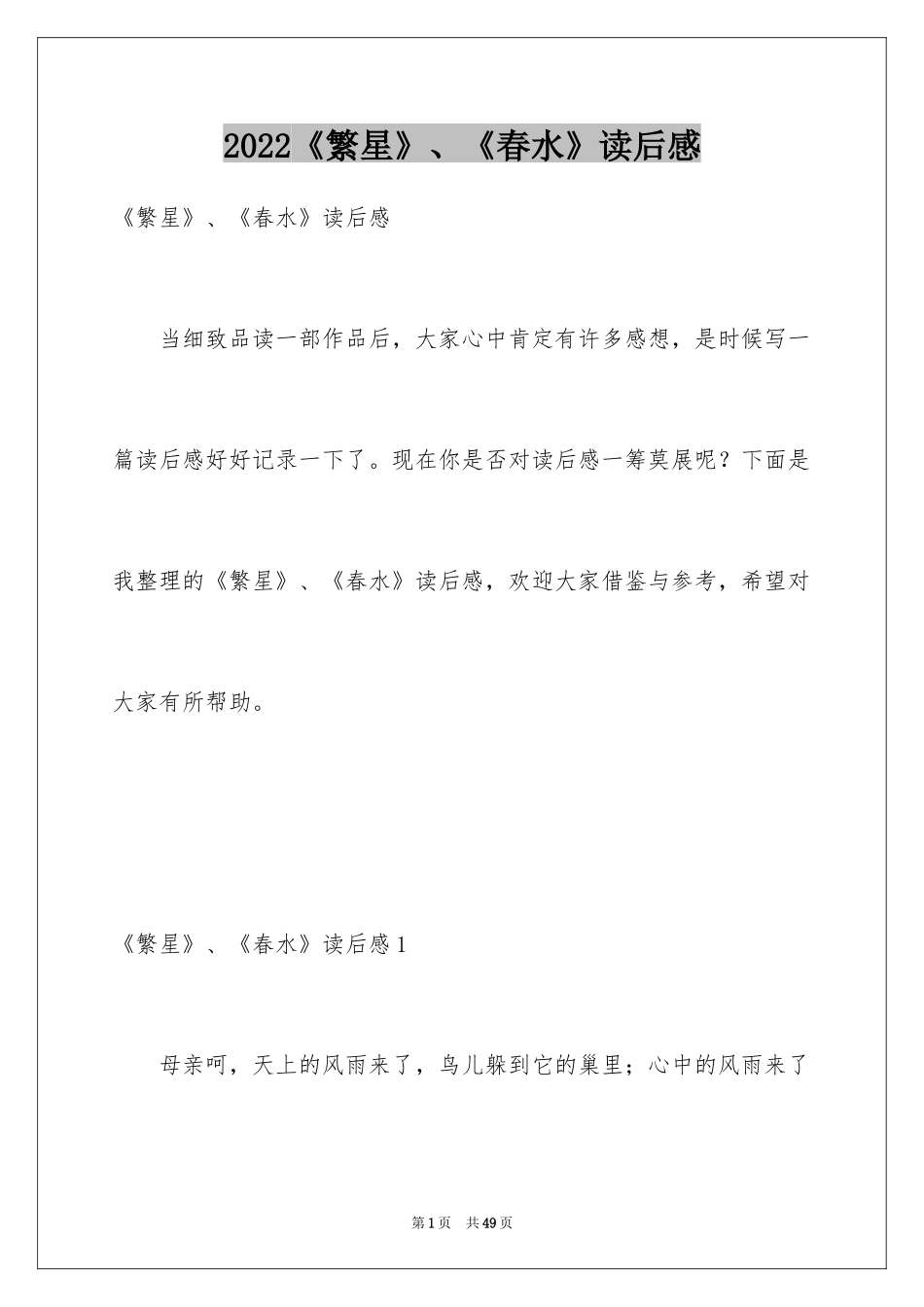 2022《繁星》、《春水》读后感

《繁星》、《春水》读后感

当细致品读一部作品后，大家心中肯定有许多感想，是时候写一篇读后感好好记录一下了。现在你是否对读后感一筹莫展呢？下面是我整理的《繁星》、《春水》读后感，欢迎大家借鉴与参考，希望对大家有所帮助。

《繁星》、《春水》读后感1

母亲呵，天上的风雨来了，鸟儿躲到它的巢里；心中的风雨来了

第1页 共49页